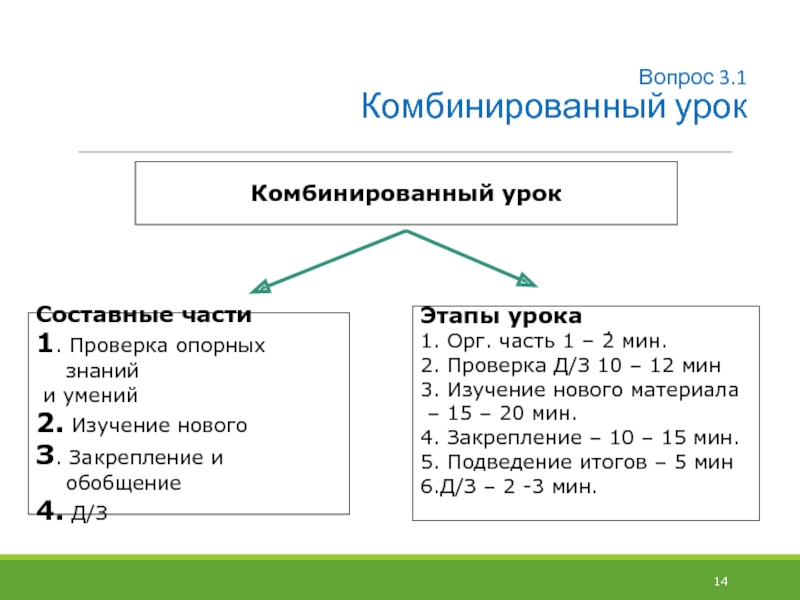 Вопрос 3.1
Комбинированный урок

Комбинированный урок

Составные части
1. Проверка опорных знаний
и умений
2. Изучение нового
3. Закрепление и обобщение
4. Д/З

Этапы урока
1. Орг. часть 1 – 2 мин.
2. Проверка Д/З 10 – 12 мин
3. Изучение нового материала – 15 – 20 мин.
4. Закрепление – 10 – 15 мин.
5. Подведение итогов – 5 мин
6.Д/З – 2 -3 мин.

14